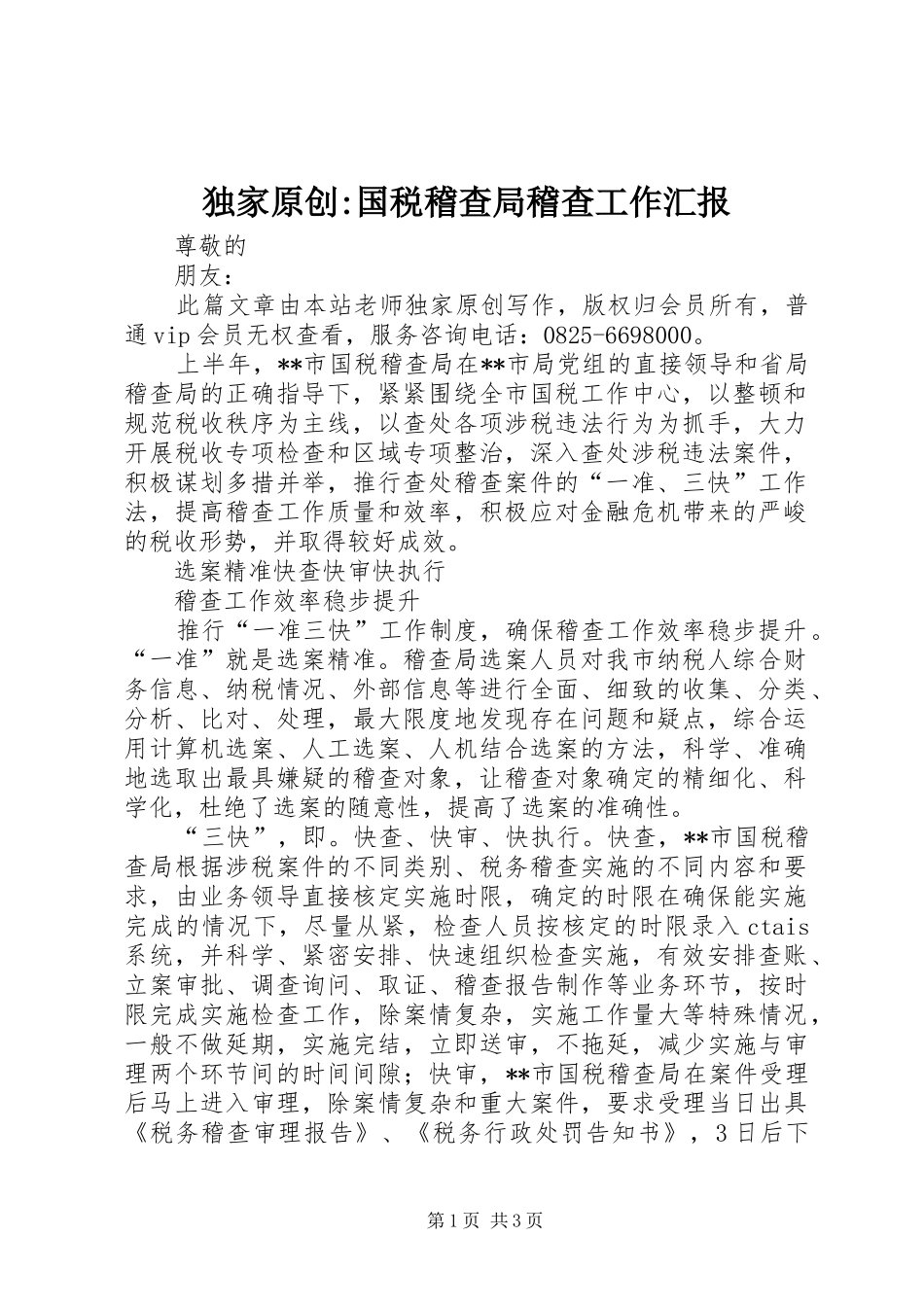 独家原创:国税稽查局稽查工作汇报

尊敬的

朋友：

此篇文章由本站老师独家原创写作，版权归会员所有，普通vip会员无权查看，服务咨询电话：0825-6698000。

上半年，**市国税稽查局在**市局党组的直接领导和省局稽查局的正确指导下，紧紧围绕全市国税工作中心，以整顿和规范税收秩序为主线，以查处各项涉税违法行为为抓手，大力开展税收专项检查和区域专项整治，深入查处涉税违法案件，积极谋划多措并举，推行查处稽查案件的“一准、三快”工作法，提高稽查工作质量和效率，积极应对金融危机带来的严峻的税收形势，并取得较好成效。

选案精准快查快审快执行

稽查工作效率稳步提升

推行“一准三快”工作制度，确保稽查工作效率稳步提升。“一准”就是选案精准。稽查局选案人员对我市纳税人综合财务信息、纳税情况、外部信息等进行全面、细致的收集、分类、分析、比对、处理，最大限度地发现存在问题和疑点，综合运用计算机选案、人工选案、人机结合选案的方法，科学、准确地选取出最具嫌疑的稽查对象，让稽查对象确定的精细化、科学化，杜绝了选案的随意性，提高了选案的准确性。

“三快”，即。快查、快审、快执行。快查，**市国税稽查局根据涉税案件的不同类别、税务稽查实施的不同内容和要求，由业务领导直接核定实施时限，确定的时限在确保能实施完成的情况下，尽量从紧，检查人员按核定的时限录入ctais系统，并科学、紧密安排、快速组织检查实施，有效安排查账、立案审批、调查询问、取证、稽查报告制作等业务环节，按时限完成实施检查工作，除案情复杂，实施工作量大等特殊情况，一般不做延期，实施完结，立即送审，不拖延，减少实施与审理两个环节间的时间间隙；快审，**市国税稽查局在案件受理后马上进入审理，除案情复杂和重大案件，要求受理当日出具《税务稽查审理报告》、《税务行政处罚告知书》，3日后下

第1页 共3页